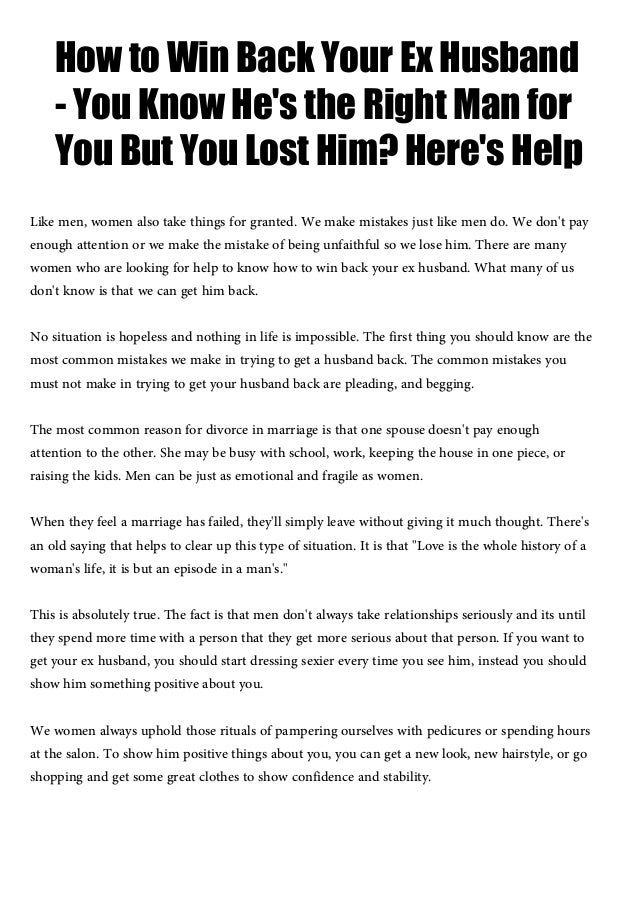 How to Win Back Your Ex Husband - You Know He's the Right Man for You But You Lost Him? Here's Help

Like men, women also take things for granted. We make mistakes just like men do. We don't pay enough attention or we make the mistake of being unfaithful so we lose him. There are many women who are looking for help to know how to win back your ex husband. What many of us don't know is that we can get him back.

No situation is hopeless and nothing in life is impossible. The first thing you should know are the most common mistakes we make in trying to get a husband back. The common mistakes you must not make in trying to get your husband back are pleading, and begging.

The most common reason for divorce in marriage is that one spouse doesn't pay enough attention to the other. She may be busy with school, work, keeping the house in one piece, or raising the kids. Men can be just as emotional and fragile as women.

When they feel a marriage has failed, they'll simply leave without giving it much thought. There's an old saying that helps to clear up this type of situation. It is that "Love is the whole history of a woman's life, it is but an episode in a man's."

This is absolutely true. The fact is that men don't always take relationships seriously and its until they spend more time with a person that they get more serious about that person. If you want to get your ex husband, you should start dressing sexier every time you see him, instead you should show him something positive about you.

We women always uphold those rituals of pampering ourselves with pedicures or spending hours at the salon. To show him positive things about you, you can get a new look, new hairstyle, or go shopping and get some great clothes to show confidence and stability.